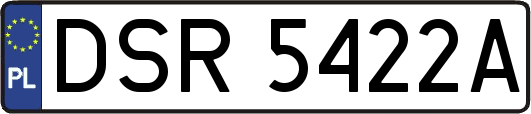 PL
DSR 5422A